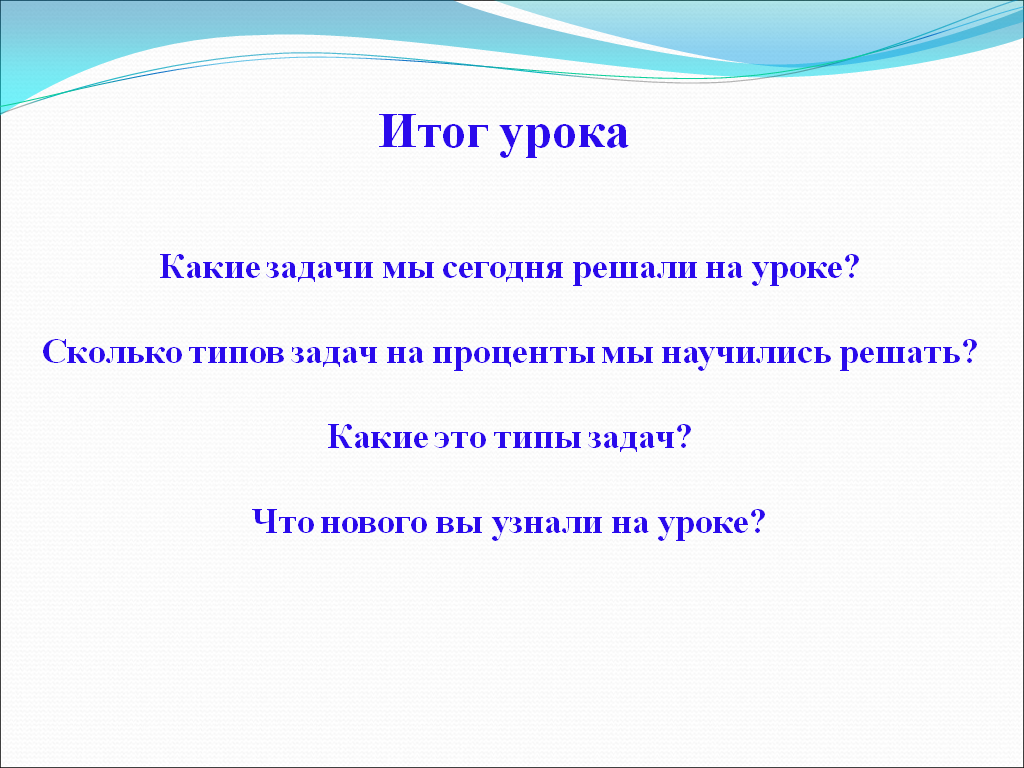 Итог урока

Какие задачи мы сегодня решали на уроке?

Сколько типов задач на проценты мы научились решать?

Какие это типы задач?

Что нового вы узнали на уроке?